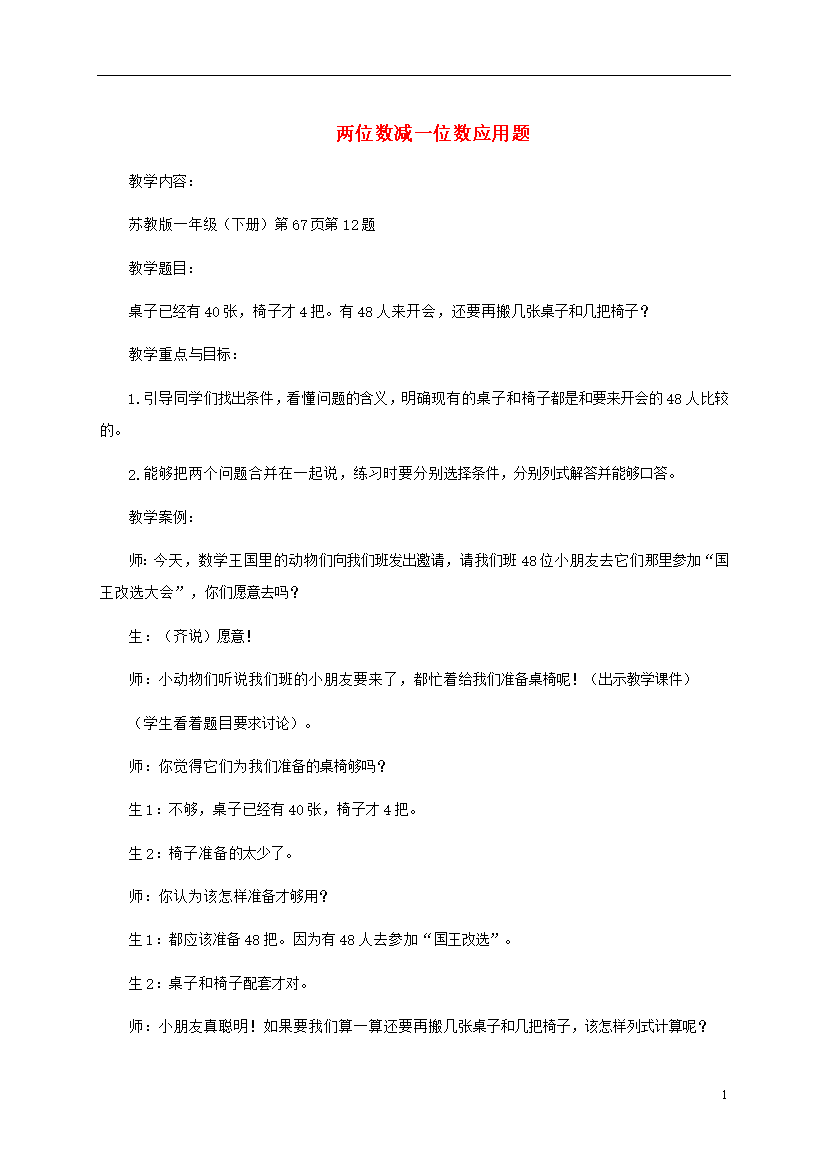 两位数减一位数应用题

教学内容：

苏教版一年级（下册）第67页第12题

教学题目：

桌子已经有40张，椅子才4把。有48人来开会，还要再搬几张桌子和几把椅子？

教学重点与目标：

1.引导同学们找出条件，看懂问题的含义，明确现有的桌子和椅子都是和要来开会的48人比较的。

2.能够把两个问题合并在一起说，练习时要分别选择条件，分别列式解答并能够口答。

教学案例：

师：今天，数学王国里的动物们向我们班发出邀请，请我们班48位小朋友去它们那里参加“国王改选大会”，你们愿意去吗？

生：（齐说）愿意！

师：小动物们听说我们班的小朋友要来了，都忙着给我们准备桌椅呢！（出示教学课件）

（学生看着题目要求讨论）。

师：你觉得它们为我们准备的桌椅够吗？

生1：不够，桌子已经有40张，椅子才4把。

生2：椅子准备的太少了。

师：你认为该怎样准备才够用？

生1：都应该准备48把。因为有48人去参加“国王改选”。

生2：桌子和椅子配套才对。

师：小朋友真聪明！如果要我们算一算还要再搬几张桌子和几把椅子，该怎样列式计算呢？

1